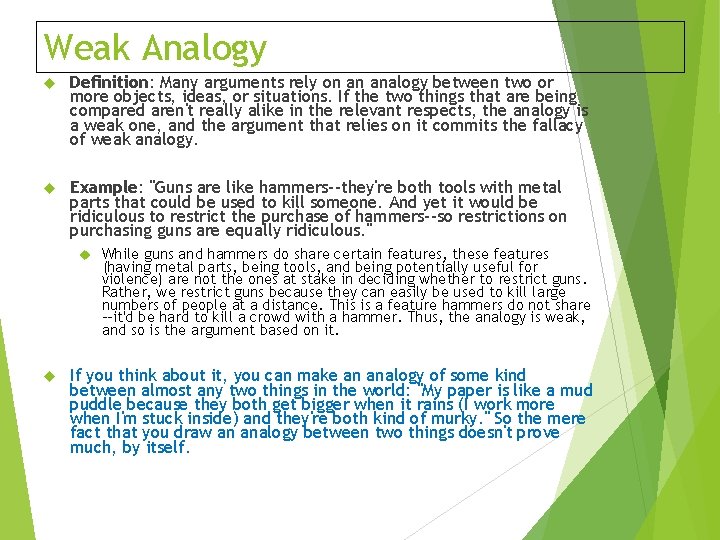 Weak Analogy

Definition: Many arguments rely on an analogy between two or more objects, ideas, or situations. If the two things that are being compared aren't really alike in the relevant respects, the analogy is a weak one, and the argument that relies on it commits the fallacy of weak analogy.

Example: "Guns are like hammers--they're both tools with metal parts that could be used to kill someone. And yet it would be ridiculous to restrict the purchase of hammers--so restrictions on purchasing guns are equally ridiculous."

While guns and hammers do share certain features, these features (having metal parts, being tools, and being potentially useful for violence) are not the ones at stake in deciding whether to restrict guns. Rather, we restrict guns because they can easily be used to kill large numbers of people at a distance. This is a feature hammers do not share --it'd be hard to kill a crowd with a hammer. Thus, the analogy is weak, and so is the argument based on it.

If you think about it, you can make an analogy of some kind between almost any two things in the world: "My paper is like a mud puddle because they both get bigger when it rains (I work more when I'm stuck inside) and they're both kind of murky." So the mere fact that you draw an analogy between two things doesn't prove much, by itself.